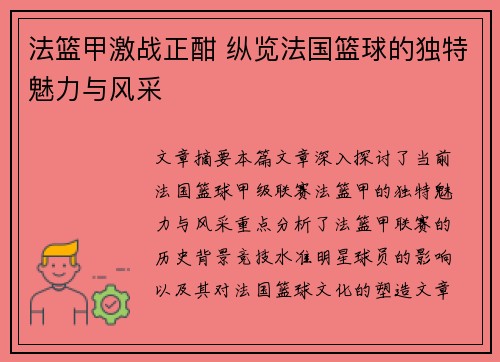 法篮甲激战正酣 纵览法国篮球的独特魅力与风采

文章摘要本篇文章深入探讨了当前法国篮球甲级联赛法篮甲的独特魅力与风采重点分析了法篮甲联赛的历史背景竞技水准明星球员的影响以及其对法国篮球文化的塑造文章